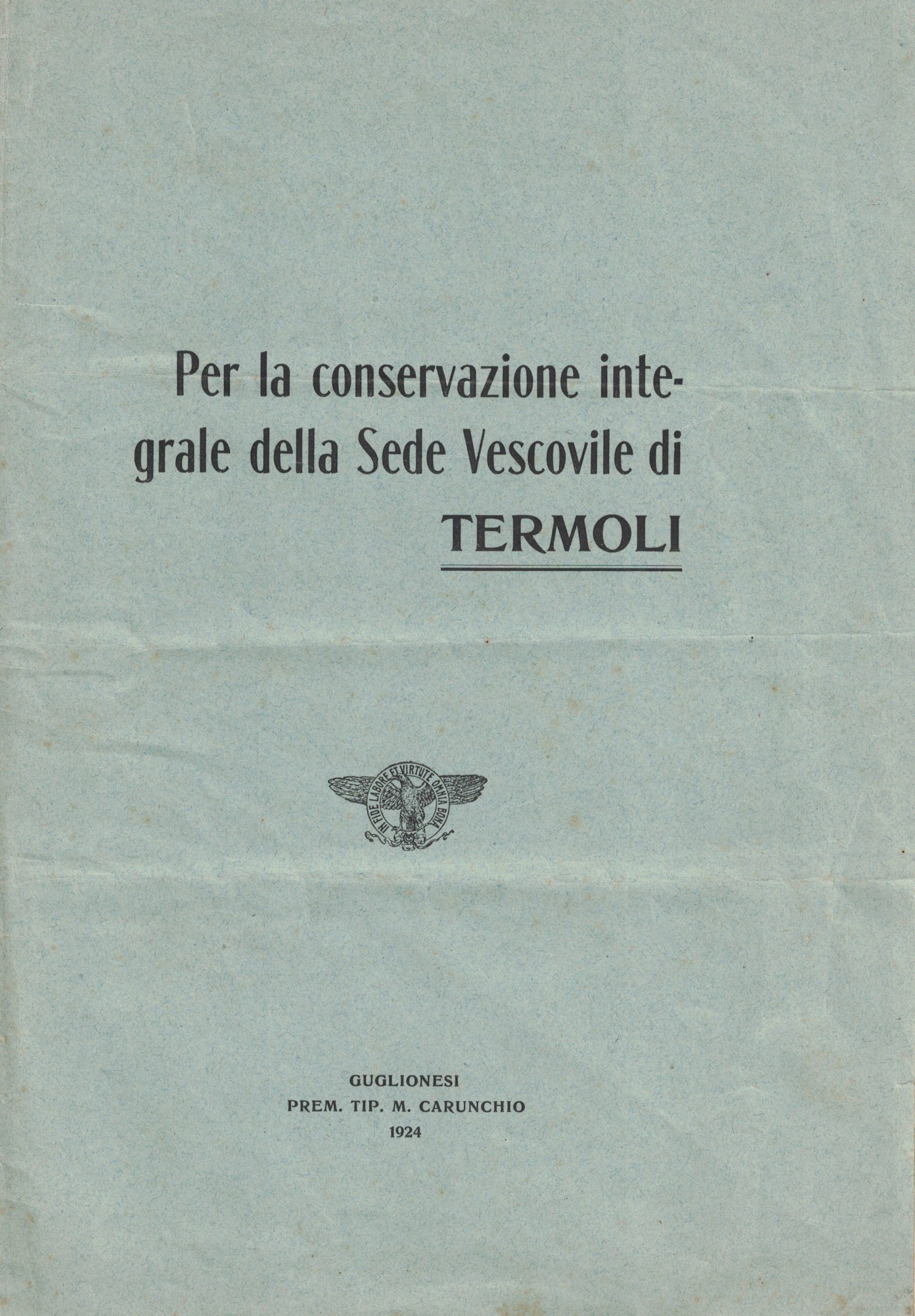 Per la conservazione integrale della Sede Vescovile di

TERMOLI

IN FIDE LABORE ET VIRTUTE OMNIA BONA

GUGLIONESI
PREM. TIP. M. CARUNCHIO
1924